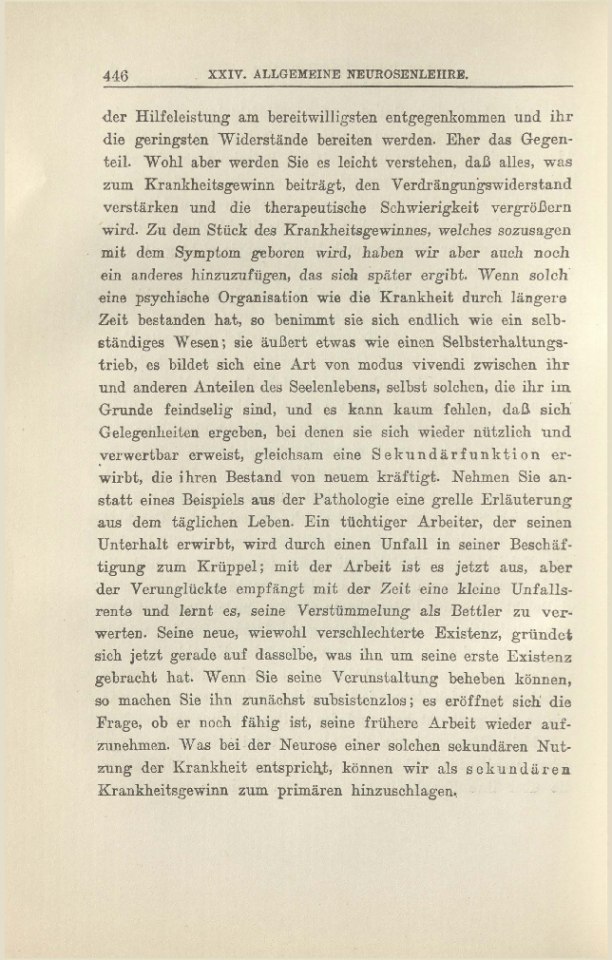 446 XXIV. ALLGEMEINE NEUROSENLEHRE.

der Hilfeleistung am bereitwilligsten entgegenkommen und ihr die geringsten Widerstände bereiten werden. Eher das Gegenteil. Wohl aber werden Sie es leicht verstehen, daß alles, was zum Krankheitsgewinn beiträgt, den Verdrängungswiderstand verstärken und die therapeutische Schwierigkeit vergrößern wird. Zu dem Stück des Krankheitsgewinnes, welches sozusagen mit dem Symptom geboren wird, haben wir aber auch noch ein anderes hinzuzufügen, das sich später ergibt. Wenn solch eine psychische Organisation wie die Krankheit durch längere Zeit bestanden hat, so benimmt sie sich endlich wie ein selbständiges Wesen; sie äußert etwas wie einen Selbsterhaltungstrieb, es bildet sich eine Art von modus vivendi zwischen ihr und anderen Anteilen des Seelenlebens, selbst solchen, die ihr im Grunde feindselig sind, und es kann kaum fehlen, daß sich Gelegenheiten ergeben, bei denen sie sich wieder nützlich und verwertbar erweist, gleichsam eine Sekundärfunktion erwirbt, die ihren Bestand von neuem kräftigt. Nehmen Sie anstatt eines Beispiels aus der Pathologie eine grelle Erläuterung aus dem täglichen Leben. Ein tüchtiger Arbeiter, der seinen Unterhalt erwirbt, wird durch einen Unfall in seiner Beschäftigung zum Krüppel; mit der Arbeit ist es jetzt aus, aber der Verunglückte empfängt mit der Zeit eine kleine Unfallsrente und lernt es, seine Verstümmelung als Bettler zu verwerten. Seine neue, wiewohl verschlechterte Existenz, gründet sich jetzt gerade auf dasselbe, was ihn um seine erste Existenz gebracht hat. Wenn Sie seine Verunstaltung beheben können, so machen Sie ihn zunächst subsistenzlos; es eröffnet sich die Frage, ob er noch fähig ist, seine frühere Arbeit wieder aufzunehmen. Was bei der Neurose einer solchen sekundären Nutzung der Krankheit entspricht, können wir als sekundären Krankheitsgewinn zum primären hinzuschlagen.